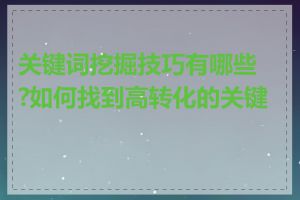 关键词挖掘技巧有哪些?如何找到高转化的关键